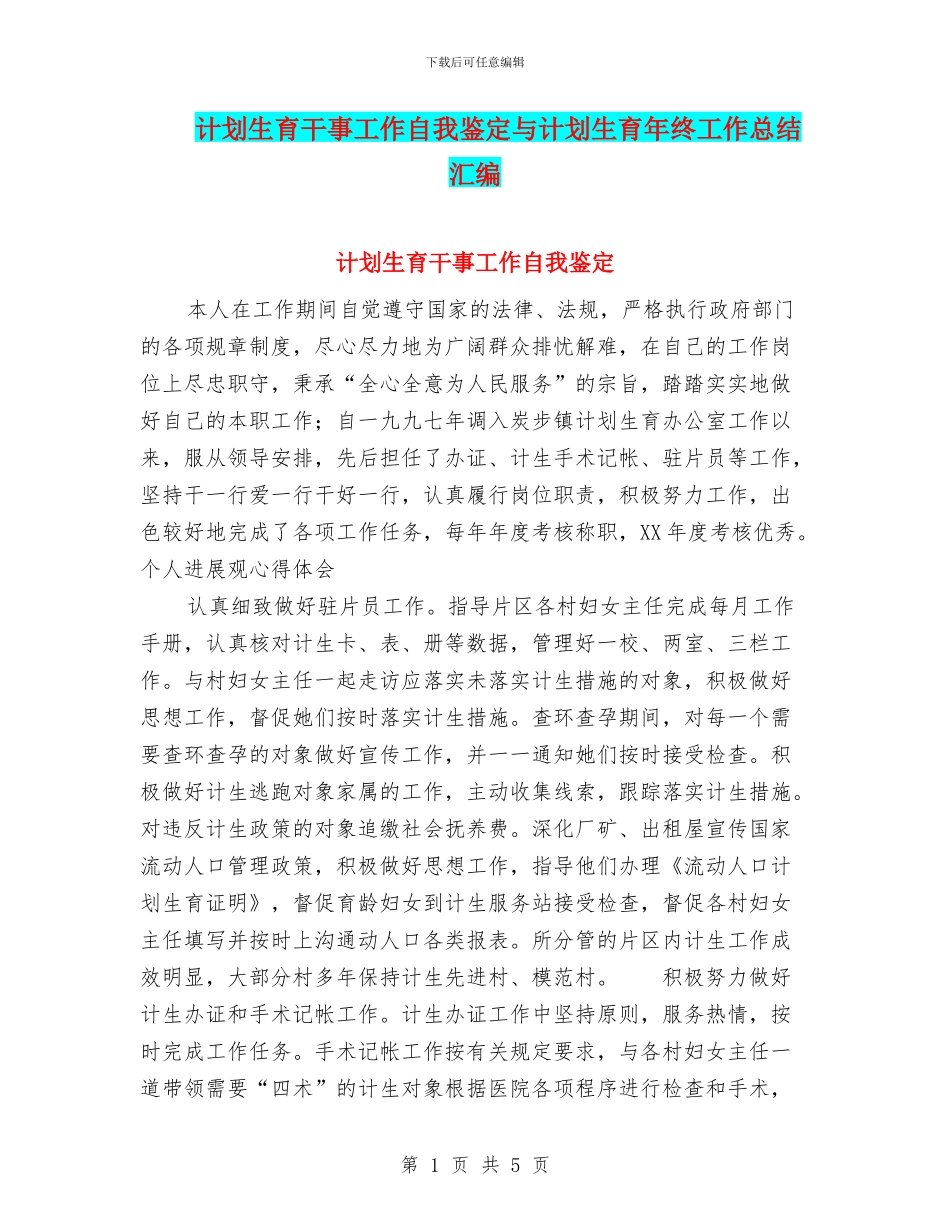 下载后可任意编辑

计划生育干事工作自我鉴定与计划生育年终工作总结汇编

计划生育干事工作自我鉴定

本人在工作期间自觉遵守国家的法律、法规，严格执行政府部门的各项规章制度，尽心尽力地为广阔群众排忧解难，在自己的工作岗位上尽忠职守，秉承“全心全意为人民服务”的宗旨，踏踏实实地做好自己的本职工作；自一九九七年调入炭步镇计划生育办公室工作以来，服从领导安排，先后担任了办证、计生手术记帐、驻片员等工作，坚持干一行爱一行干好一行，认真履行岗位职责，积极努力工作，出色较好地完成了各项工作任务，每年年度考核称职，XX 年度考核优秀。个人进展观心得体会

认真细致做好驻片员工作。指导片区各村妇女主任完成每月工作手册，认真核对计生卡、表、册等数据，管理好一校、两室、三栏工作。与村妇女主任一起走访应落实未落实计生措施的对象，积极做好思想工作，督促她们按时落实计生措施。查环查孕期间，对每一个需要查环查孕的对象做好宣传工作，并一一通知她们按时接受检查。积极做好计生逃跑对象家属的工作，主动收集线索，跟踪落实计生措施。对违反计生政策的对象追缴社会抚养费。深化厂矿、出租屋宣传国家流动人口管理政策，积极做好思想工作，指导他们办理《流动人口计划生育证明》，督促育龄妇女到计生服务站接受检查，督促各村妇女主任填写并按时上沟通动人口各类报表。所分管的片区内计生工作成效明显，大部分村多年保持计生先进村、模范村。 积极努力做好计生办证和手术记帐工作。计生办证工作中坚持原则，服务热情，按时完成工作任务。手术记帐工作按有关规定要求，与各村妇女主任一道带领需要“四术”的计生对象根据医院各项程序进行检查和手术，

第 1 页 共 5 页